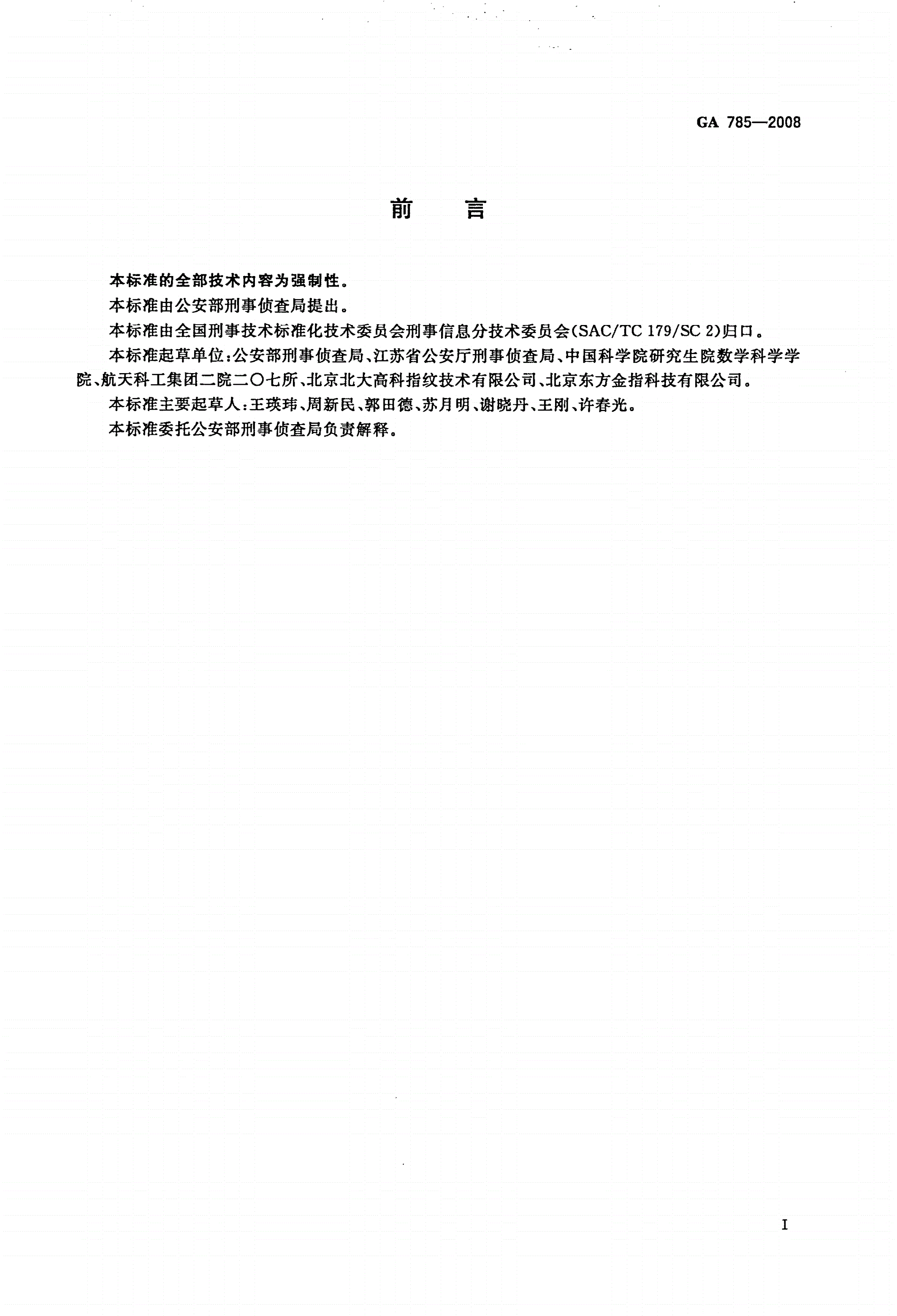 GA 785—2008

前　言

本标准的全部技术内容为强制性。

本标准由公安部刑事侦查局提出。

本标准由全国刑事技术标准化技术委员会刑事信息分技术委员会(SAC/TC 179/SC 2)归口。

本标准起草单位:公安部刑事侦查局、江苏省公安厅刑事侦查局、中国科学院研究生院数学科学学院、航天科工集团二院二〇七所、北京北大高科指纹技术有限公司、北京东方金指科技有限公司。

本标准主要起草人:王瑛玮、周新民、郭田德、苏月明、谢晓丹、王刚、许春光。

本标准委托公安部刑事侦查局负责解释。

I